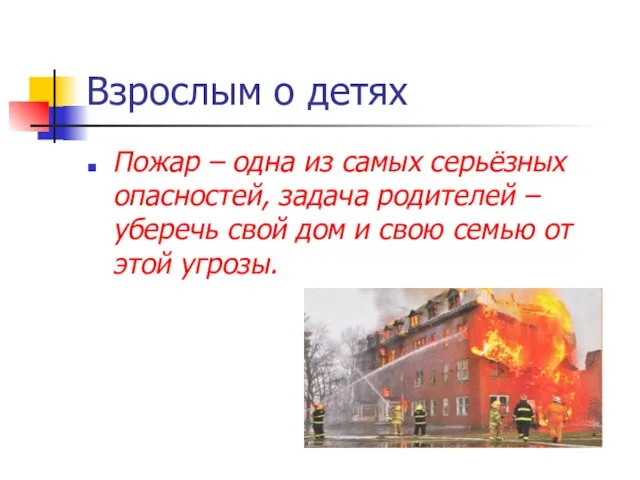 Взрослым о детях

Пожар – одна из самых серьёзных опасностей, задача родителей – уберечь свой дом и свою семью от этой угрозы.